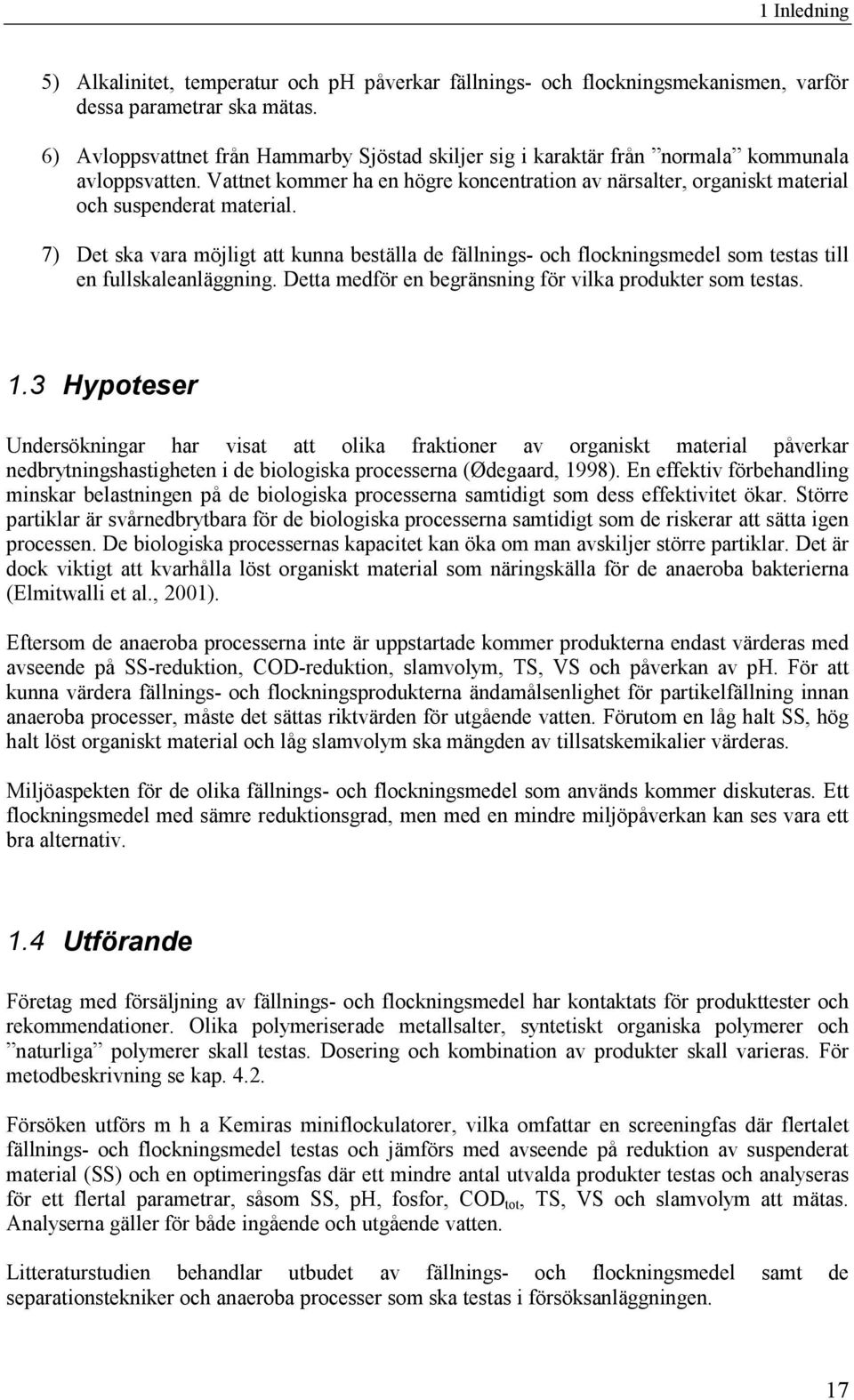 1 Inledning

5) Alkalinitet, temperatur och ph påverkar fällnings- och flockningsmekanismen, varför dessa parametrar ska mätas.

6) Avloppsvattnet från Hammarby Sjöstad skiljer sig i karaktär från ”normala” kommunala avloppsvatten. Vattnet kommer ha en högre koncentration av närsalter, organiskt material och suspenderat material.

7) Det ska vara möjligt att kunna beställa de fällnings- och flockningsmedel som testas till en fullskaleanläggning. Detta medför en begränsning för vilka produkter som testas.

1.3 Hypoteser

Undersökningar har visat att olika fraktioner av organiskt material påverkar nedbrytningshastigheten i de biologiska processerna (Ødegaard, 1998). En effektiv förbehandling minskar belastningen på de biologiska processerna samtidigt som dess effektivitet ökar. Större partiklar är svårnedbrytbara för de biologiska processerna samtidigt som de riskerar att sätta igen processen. De biologiska processernas kapacitet kan öka om man avskiljer större partiklar. Det är dock viktigt att kvarhålla löst organiskt material som näringskälla för de anaeroba bakterierna (Elmitwalli et al., 2001).

Eftersom de anaeroba processerna inte är uppstartade kommer produkterna endast värderas med avseende på SS-reduktion, COD-reduktion, slamvolym, TS, VS och påverkan av ph. För att kunna värdera fällnings- och flockningsprodukterna ändamålsenlighet för partikelfällning innan anaeroba processer, måste det sättas riktvärden för utgående vatten. Förutom en låg halt SS, hög halt löst organiskt material och låg slamvolym ska mängden av tillsatskemikalier värderas.

Miljöaspekten för de olika fällnings- och flockningsmedel som används kommer diskuteras. Ett flockningsmedel med sämre reduktionsgrad, men med en mindre miljöpåverkan kan ses vara ett bra alternativ.

1.4 Utförande

Företag med försäljning av fällnings- och flockningsmedel har kontaktats för produkttester och rekommendationer. Olika polymeriserade metallsalter, syntetiskt organiska polymerer och ”naturliga” polymerer skall testas. Dosering och kombination av produkter skall varieras. För metodbeskrivning se kap. 4.2.

Försöken utförs m h a Kemiras miniflockulatorer, vilka omfattar en screeningfas där flertalet fällnings- och flockningsmedel testas och jämförs med avseende på reduktion av suspenderat material (SS) och en optimeringsfas där ett mindre antal utvalda produkter testas och analyseras för ett flertal parametrar, såsom SS, pH, fosfor, $COD_{tot}$, TS, VS och slamvolym att mätas. Analyserna gäller för både ingående och utgående vatten.

Litteraturstudien behandlar utbudet av fällnings- och flockningsmedel samt de separationstekniker och anaeroba processer som ska testas i försöksanläggningen.

17